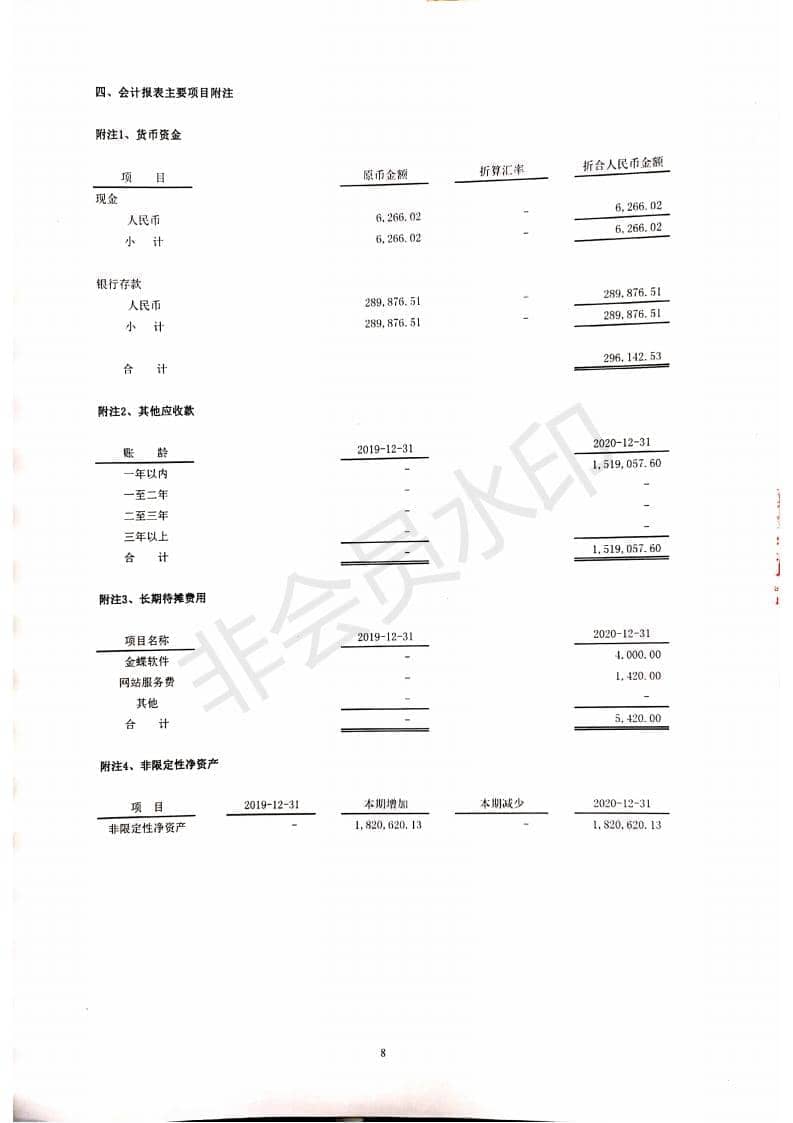 四、会计报表主要项目附注

附注1、货币资金

| 项　目 | 原币金额 | 折算汇率 | 折合人民币金额 |
|---|---|---|---|
| 现金 | | | |
| 人民币 | 6,266.02 | - | 6,266.02 |
| 小　计 | 6,266.02 | - | 6,266.02 |
| 银行存款 | | | |
| 人民币 | 289,876.51 | - | 289,876.51 |
| 小　计 | 289,876.51 | - | 289,876.51 |
| 合　计 | | | 296,142.53 |

附注2、其他应收款

| 账　龄 | 2019-12-31 | 2020-12-31 |
|---|---|---|
| 一年以内 | - | 1,519,057.60 |
| 一至二年 | - | - |
| 二至三年 | - | - |
| 三年以上 | - | - |
| 合　计 | - | 1,519,057.60 |

附注3、长期待摊费用

| 项目名称 | 2019-12-31 | 2020-12-31 |
|---|---|---|
| 金蝶软件 | - | 4,000.00 |
| 网站服务费 | - | 1,420.00 |
| 其他 | - | - |
| 合　计 | - | 5,420.00 |

附注4、非限定性净资产

| 项　目 | 2019-12-31 | 本期增加 | 本期减少 | 2020-12-31 |
|---|---|---|---|---|
| 非限定性净资产 | - | 1,820,620.13 | - | 1,820,620.13 |

非会员水印

8